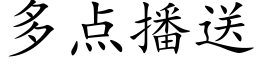 多点播送